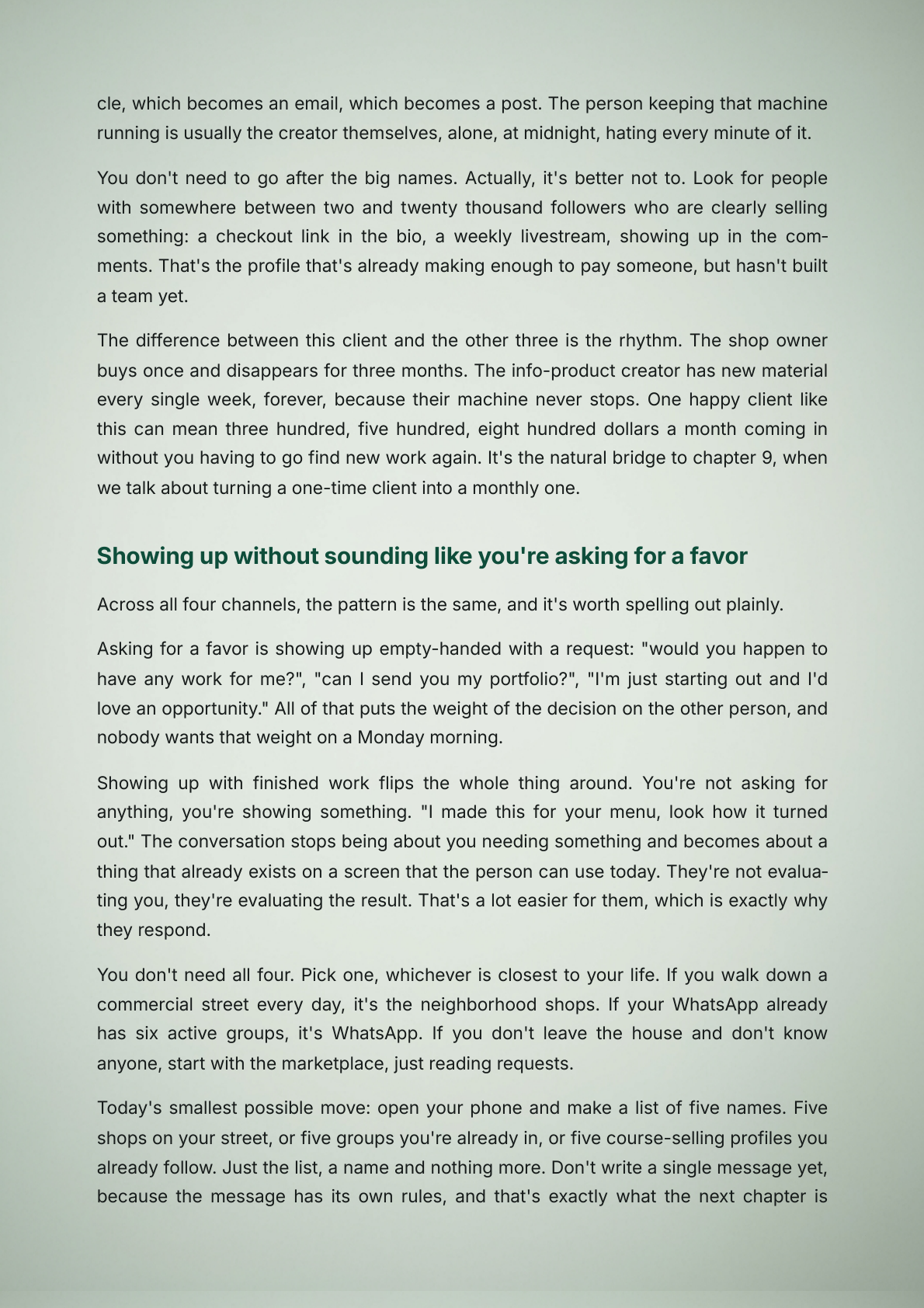 cle, which becomes an email, which becomes a post. The person keeping that machine running is usually the creator themselves, alone, at midnight, hating every minute of it.

You don't need to go after the big names. Actually, it's better not to. Look for people with somewhere between two and twenty thousand followers who are clearly selling something: a checkout link in the bio, a weekly livestream, showing up in the comments. That's the profile that's already making enough to pay someone, but hasn't built a team yet.

The difference between this client and the other three is the rhythm. The shop owner buys once and disappears for three months. The info-product creator has new material every single week, forever, because their machine never stops. One happy client like this can mean three hundred, five hundred, eight hundred dollars a month coming in without you having to go find new work again. It's the natural bridge to chapter 9, when we talk about turning a one-time client into a monthly one.

Showing up without sounding like you're asking for a favor

Across all four channels, the pattern is the same, and it's worth spelling out plainly.

Asking for a favor is showing up empty-handed with a request: "would you happen to have any work for me?", "can I send you my portfolio?", "I'm just starting out and I'd love an opportunity." All of that puts the weight of the decision on the other person, and nobody wants that weight on a Monday morning.

Showing up with finished work flips the whole thing around. You're not asking for anything, you're showing something. "I made this for your menu, look how it turned out." The conversation stops being about you needing something and becomes about a thing that already exists on a screen that the person can use today. They're not evaluating you, they're evaluating the result. That's a lot easier for them, which is exactly why they respond.

You don't need all four. Pick one, whichever is closest to your life. If you walk down a commercial street every day, it's the neighborhood shops. If your WhatsApp already has six active groups, it's WhatsApp. If you don't leave the house and don't know anyone, start with the marketplace, just reading requests.

Today's smallest possible move: open your phone and make a list of five names. Five shops on your street, or five groups you're already in, or five course-selling profiles you already follow. Just the list, a name and nothing more. Don't write a single message yet, because the message has its own rules, and that's exactly what the next chapter is